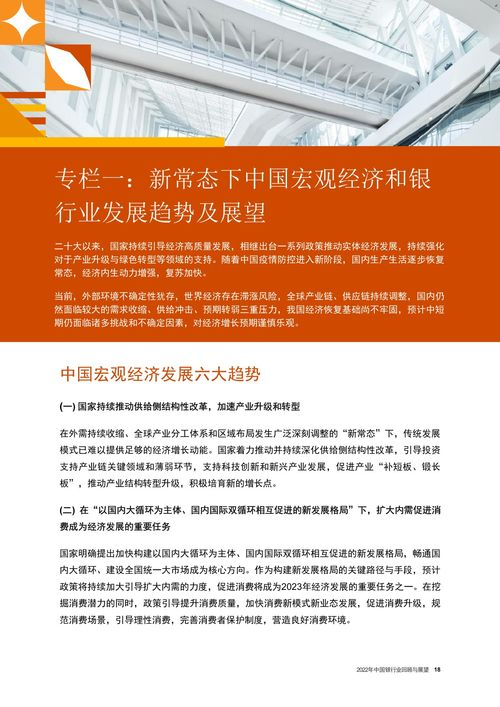 专栏一：新常态下中国宏观经济和银行业发展趋势及展望

二十大以来，国家持续引导经济高质量发展，相继出台一系列政策推动实体经济发展，持续强化对于产业升级与绿色转型等领域的支持。随着中国疫情防控进入新阶段，国内生产生活逐步恢复常态，经济内生动力增强，复苏加快。

当前，外部环境不确定性犹存，世界经济存在滞涨风险，全球产业链、供应链持续调整，国内仍然面临较大的需求收缩、供给冲击、预期转弱三重压力，我国经济恢复基础尚不牢固，预计中短期仍面临诸多挑战和不确定因素，对经济增长预期谨慎乐观。

中国宏观经济发展六大趋势

(一) 国家持续推动供给侧结构性改革，加速产业升级和转型

在外需持续收缩、全球产业分工体系和区域布局发生广泛深刻调整的“新常态”下，传统发展模式已难以提供足够的经济增长动能。国家着力推动并持续深化供给侧结构性改革，引导投资支持产业链关键领域和薄弱环节，支持科技创新和新兴产业发展，促进产业“补短板、锻长板”，推动产业结构转型升级，积极培育新的增长点。

(二) 在“以国内大循环为主体、国内国际双循环相互促进的新发展格局”下，扩大内需促进消费成为经济发展的重要任务

国家明确提出加快构建以国内大循环为主体、国内国际双循环相互促进的新发展格局，畅通国内大循环、建设全国统一大市场成为核心方向。作为构建新发展格局的关键路径与手段，预计政策将持续加大引导扩大内需的力度，促进消费将成为2023年经济发展的重要任务之一。在挖掘消费潜力的同时，政策引导提升消费质量，加快消费新模式新业态发展，促进消费升级，规范消费场景，引导理性消费，完善消费者保护制度，营造良好消费环境。

2022年中国银行业回顾与展望 18